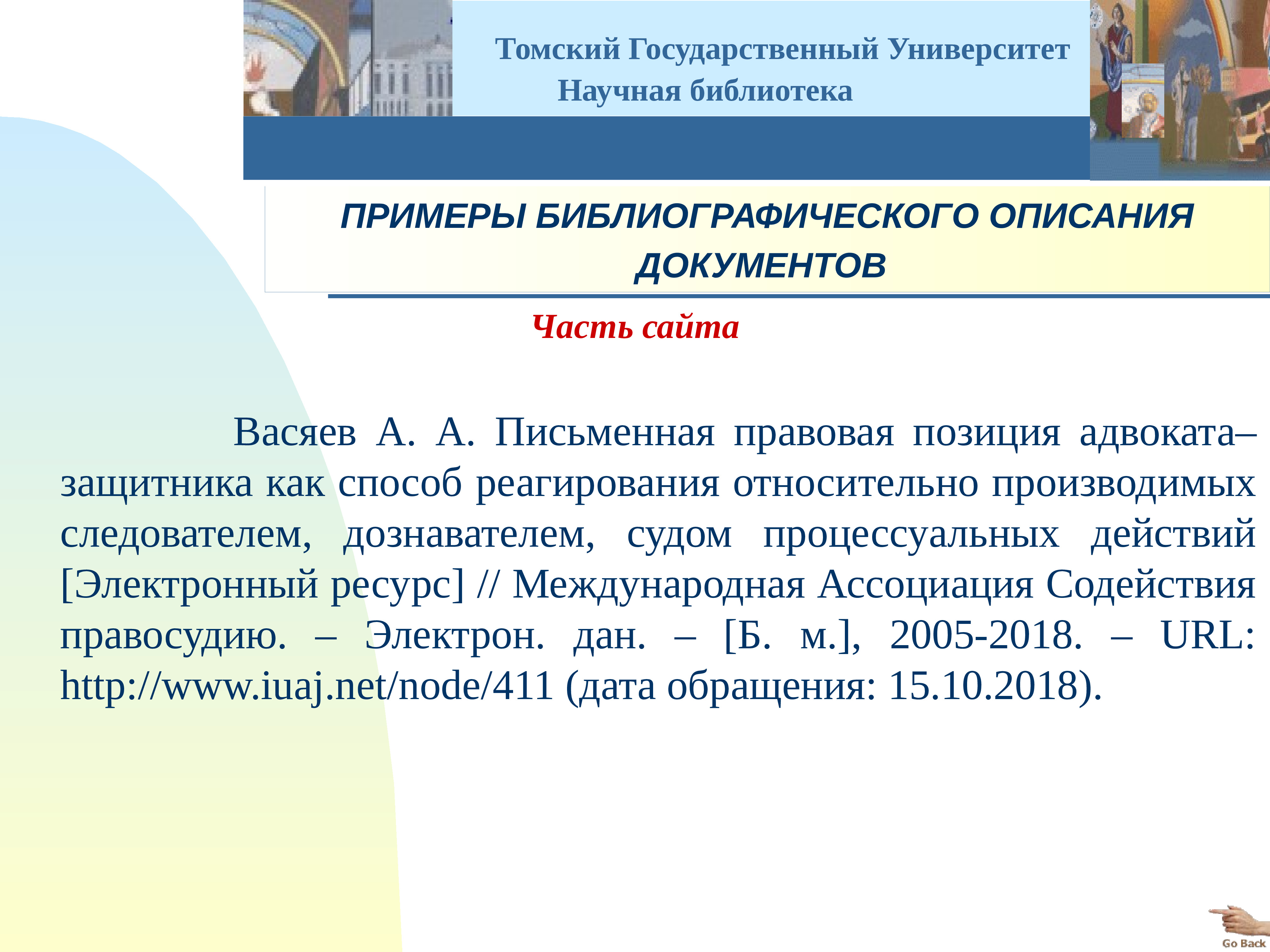 Томский Государственный Университет
Научная библиотека

ПРИМЕРЫ БИБЛИОГРАФИЧЕСКОГО ОПИСАНИЯ ДОКУМЕНТОВ

Часть сайта

Васяев А. А. Письменная правовая позиция адвоката–защитника как способ реагирования относительно производимых следователем, дознавателем, судом процессуальных действий [Электронный ресурс] // Международная Ассоциация Содействия правосудию. – Электрон. дан. – [Б. м.], 2005-2018. – URL: http://www.iuaj.net/node/411 (дата обращения: 15.10.2018).

Go Back